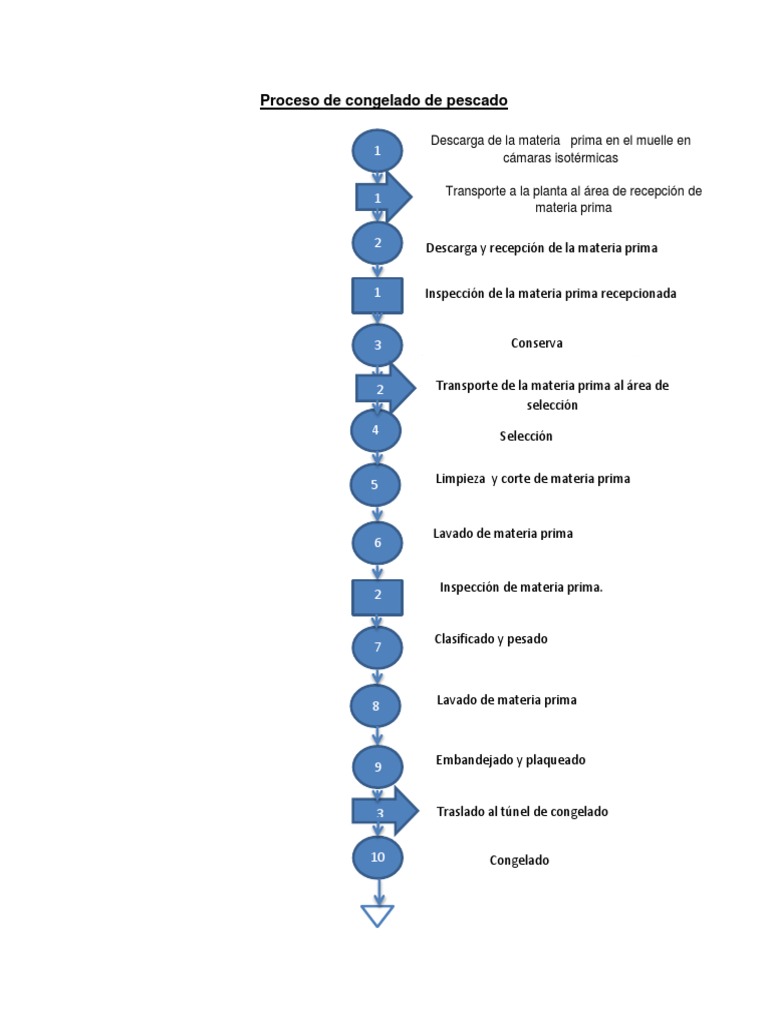 Proceso de congelado de pescado

1 Descarga de la materia prima en el muelle en cámaras isotérmicas

1 Transporte a la planta al área de recepción de materia prima

2 Descarga y recepción de la materia prima

1 Inspección de la materia prima recepcionada

3 Conserva

2 Transporte de la materia prima al área de selección

4 Selección

5 Limpieza y corte de materia prima

6 Lavado de materia prima

2 Inspección de materia prima.

7 Clasificado y pesado

8 Lavado de materia prima

9 Embandejado y plaqueado

3 Traslado al túnel de congelado

10 Congelado